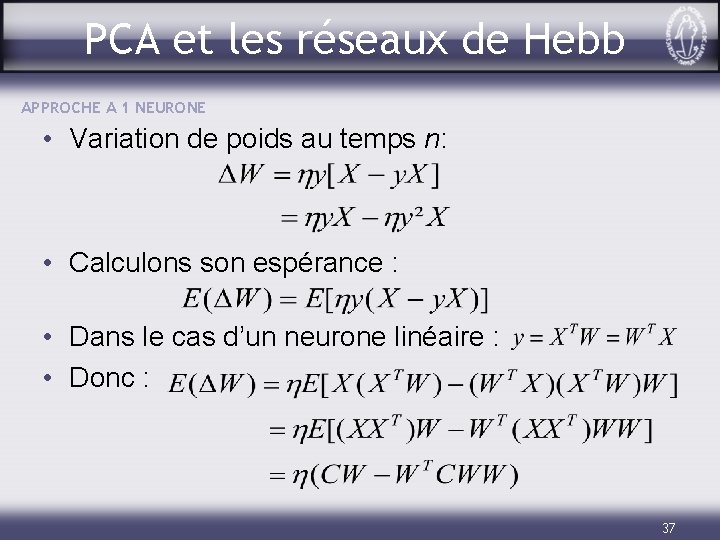 PCA et les réseaux de Hebb

APPROCHE A 1 NEURONE

• Variation de poids au temps $n$:

$\Delta W = \eta y[X - yX]$
$= \eta yX - \eta y^2 X$

• Calculons son espérance :

$E(\Delta W) = E[\eta y(X - yX)]$

• Dans le cas d'un neurone linéaire : $y = X^T W = W^T X$

• Donc : $E(\Delta W) = \eta E[X(X^T W) - (W^T X)(X^T W)W]$
$= \eta E[(XX^T)W - W^T(XX^T)WW]$
$= \eta(CW - W^T CWW)$

37